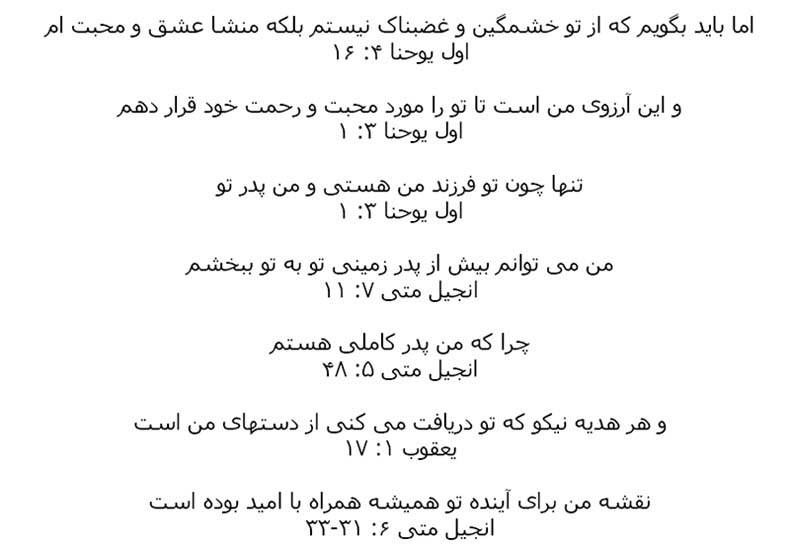 اما باید بگویم که از تو خشمگین و غضبناک نیستم بلکه منشا عشق و محبت ام
اول یوحنا ۴: ۱۶

و این آرزوی من است تا تو را مورد محبت و رحمت خود قرار دهم
اول یوحنا ۳: ۱

تنها چون تو فرزند من هستی و من پدر تو
اول یوحنا ۳: ۱

من می توانم بیش از پدر زمینی تو به تو ببخشم
انجیل متی ۷: ۱۱

چرا که من پدر کاملی هستم
انجیل متی ۵: ۴۸

و هر هدیه نیکو که تو دریافت می کنی از دستهای من است
یعقوب ۱: ۱۷

نقشه من برای آینده تو همیشه همراه با امید بوده است
انجیل متی ۶: ۳۱-۳۳